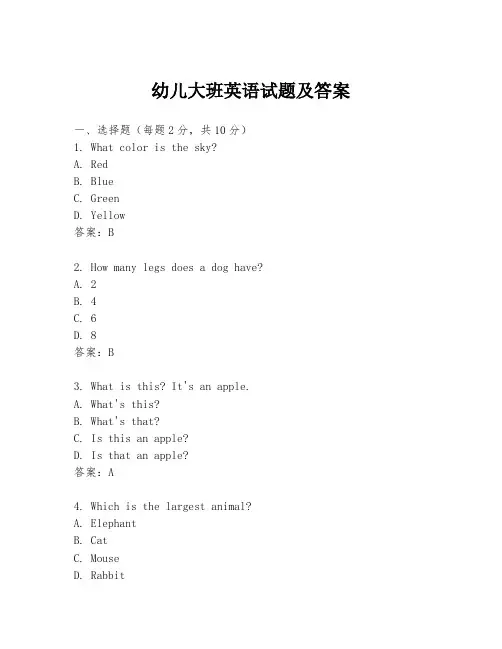 幼儿大班英语试题及答案

一、选择题（每题 2 分，共 10 分）
1. What color is the sky?
A. Red
B. Blue
C. Green
D. Yellow
答案：B

2. How many legs does a dog have?
A. 2
B. 4
C. 6
D. 8
答案：B

3. What is this? It's an apple.
A. What's this?
B. What's that?
C. Is this an apple?
D. Is that an apple?
答案：A

4. Which is the largest animal?
A. Elephant
B. Cat
C. Mouse
D. Rabbit